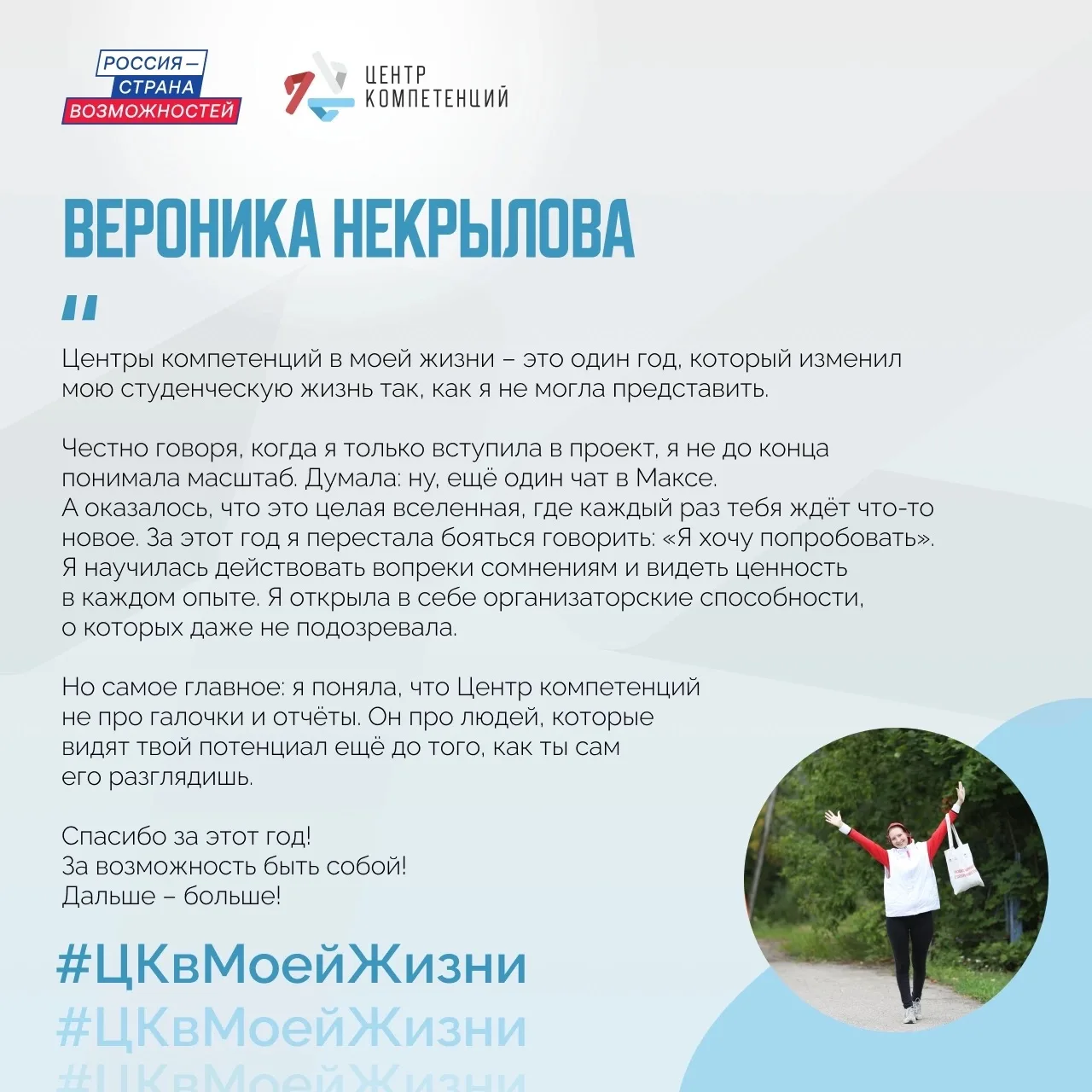 РОССИЯ – СТРАНА ВОЗМОЖНОСТЕЙ

ЦЕНТР КОМПЕТЕНЦИЙ

ВЕРОНИКА НЕКРЫЛОВА

"

Центры компетенций в моей жизни – это один год, который изменил мою студенческую жизнь так, как я не могла представить.

Честно говоря, когда я только вступила в проект, я не до конца понимала масштаб. Думала: ну, ещё один чат в Максе.
А оказалось, что это целая вселенная, где каждый раз тебя ждёт что-то новое. За этот год я перестала бояться говорить: «Я хочу попробовать».
Я научилась действовать вопреки сомнениям и видеть ценность в каждом опыте. Я открыла в себе организаторские способности, о которых даже не подозревала.

Но самое главное: я поняла, что Центр компетенций не про галочки и отчёты. Он про людей, которые видят твой потенциал ещё до того, как ты сам его разглядишь.

Спасибо за этот год!
За возможность быть собой!
Дальше – больше!

#ЦКвМоейЖизни
#ЦКвМоейЖизни
#ЦКвМоейЖизни